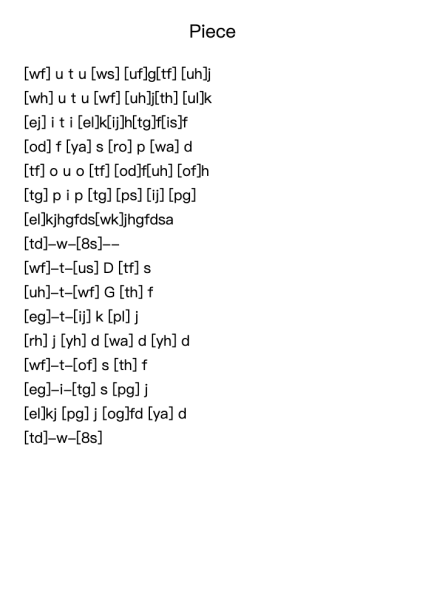 Piece

[wf] u t u [ws] [uf]g[tf] [uh]j
[wh] u t u [wf] [uh]j[th] [ul]k
[ej] i t i [el]k[ij]h[tg]f[is]f
[od] f [ya] s [ro] p [wa] d
[tf] o u o [tf] [od]f[uh] [of]h
[tg] p i p [tg] [ps] [ij] [pg]
[el]kjhgfds[wk]jhgfdsa
[td]–w–[8s]––
[wf]–t–[us] D [tf] s
[uh]–t–[wf] G [th] f
[eg]–t–[ij] k [pl] j
[rh] j [yh] d [wa] d [yh] d
[wf]–t–[of] s [th] f
[eg]–i–[tg] s [pg] j
[el]kj [pg] j [og]fd [ya] d
[td]–w–[8s]